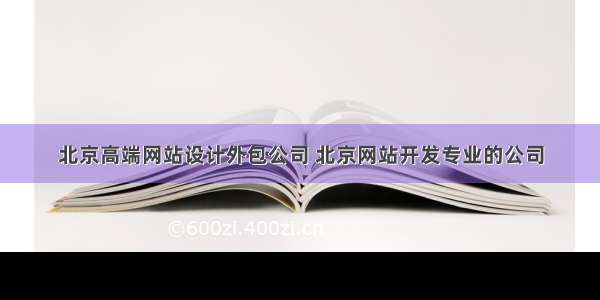 北京高端网站设计外包公司 北京网站开发专业的公司

©600zi.400zi.cn